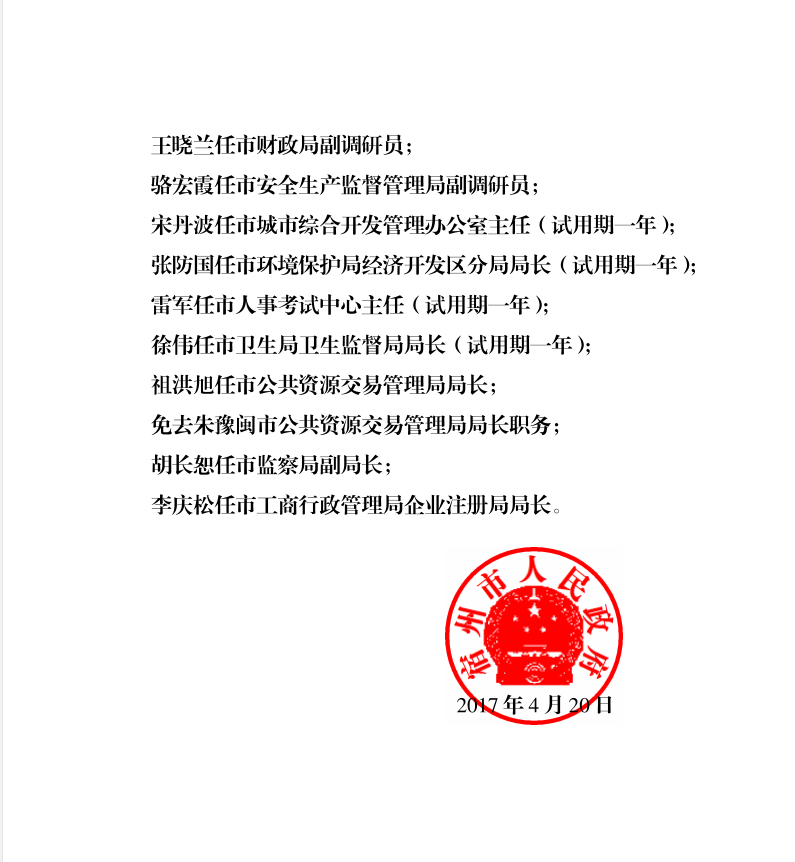 王晓兰任市财政局副调研员；

骆宏霞任市安全生产监督管理局副调研员；

宋丹波任市城市综合开发管理办公室主任（试用期一年）；

张防国任市环境保护局经济开发区分局局长（试用期一年）；

雷军任市人事考试中心主任（试用期一年）；

徐伟任市卫生局卫生监督局局长（试用期一年）；

祖洪旭任市公共资源交易管理局局长；

免去朱豫闽市公共资源交易管理局局长职务；

胡长恕任市监察局副局长；

李庆松任市工商行政管理局企业注册局局长。

宿州市人民政府

2017年4月20日